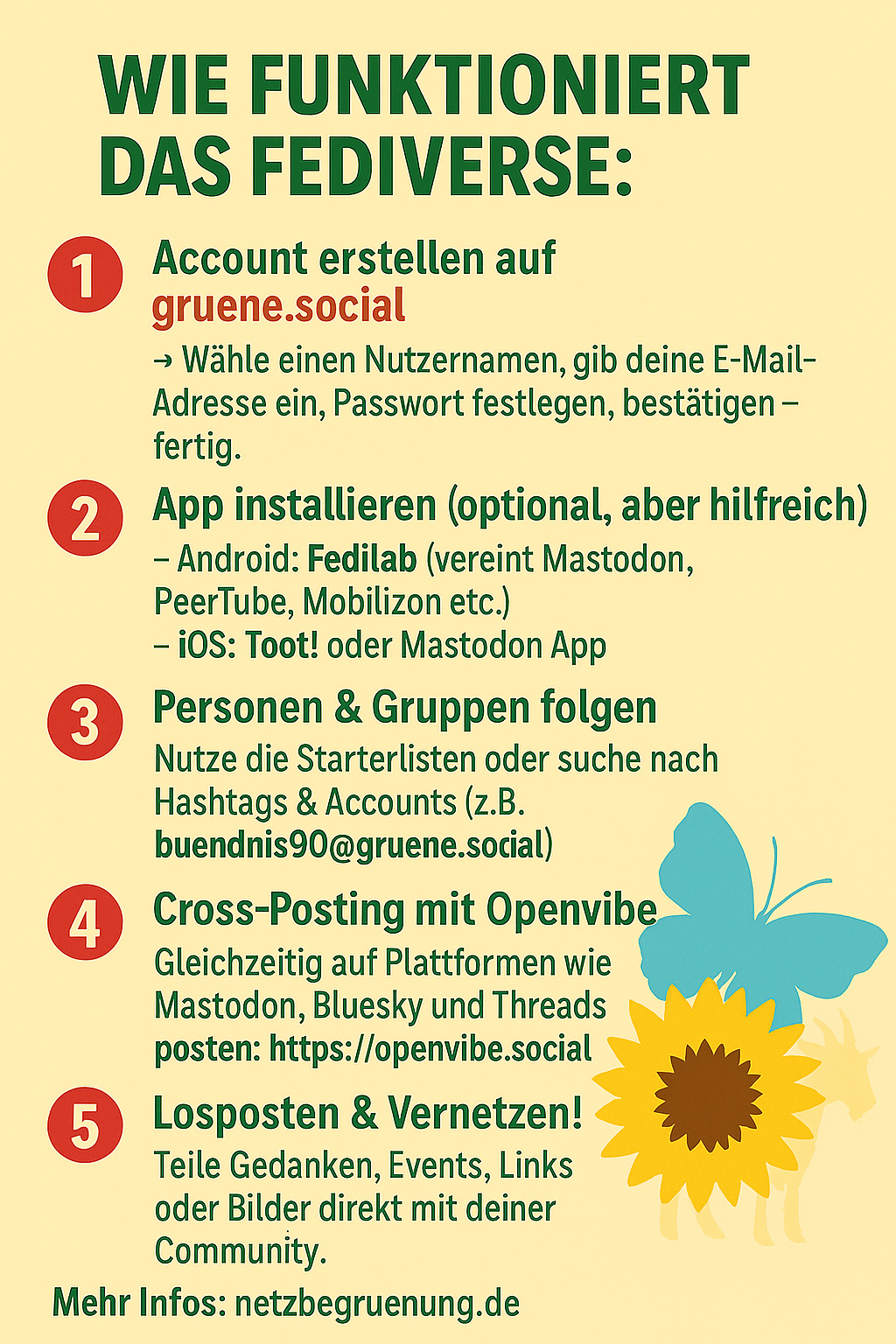 WIE FUNKTIONIERT DAS FEDIVERSE:

1 Account erstellen auf gruene.social

→ Wähle einen Nutzernamen, gib deine E-Mail-Adresse ein, Passwort festlegen, bestätigen – fertig.

2 App installieren (optional, aber hilfreich)

– Android: Fedilab (vereint Mastodon, PeerTube, Mobilizon etc.)
– iOS: Toot! oder Mastodon App

3 Personen & Gruppen folgen

Nutze die Starterlisten oder suche nach Hashtags & Accounts (z.B. buendnis90@gruene.social)

4 Cross-Posting mit Openvibe

Gleichzeitig auf Plattformen wie Mastodon, Bluesky und Threads posten: https://openvibe.social

5 Losposten & Vernetzen!

Teile Gedanken, Events, Links oder Bilder direkt mit deiner Community.

Mehr Infos: netzbegruenung.de